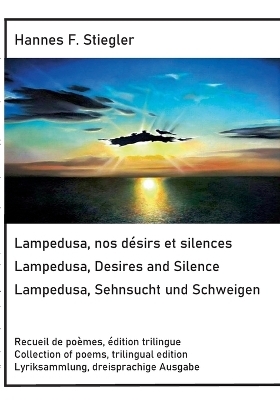 Hannes F. Stiegler

Lampedusa, nos désirs et silences
Lampedusa, Desires and Silence
Lampedusa, Sehnsucht und Schweigen

Recueil de poèmes, édition trilingue
Collection of poems, trilingual edition
Lyriksammlung, dreisprachige Ausgabe